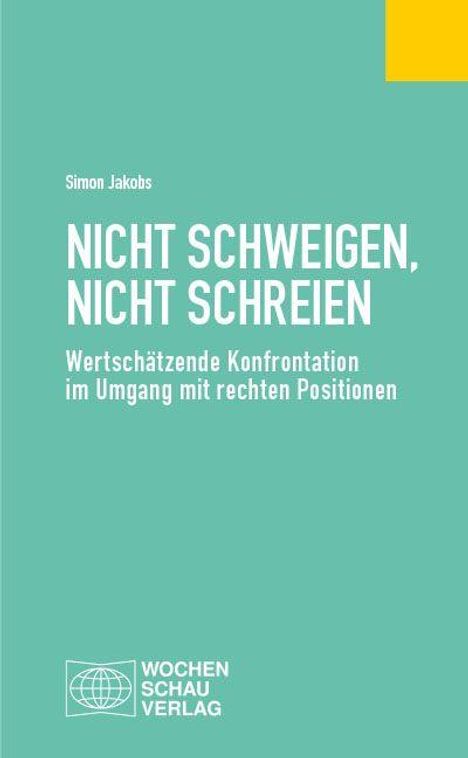 Simon Jakobs

NICHT SCHWEIGEN, NICHT SCHREIEN

Wertschätzende Konfrontation im Umgang mit rechten Positionen

WOCHEN
SCHAU
VERLAG